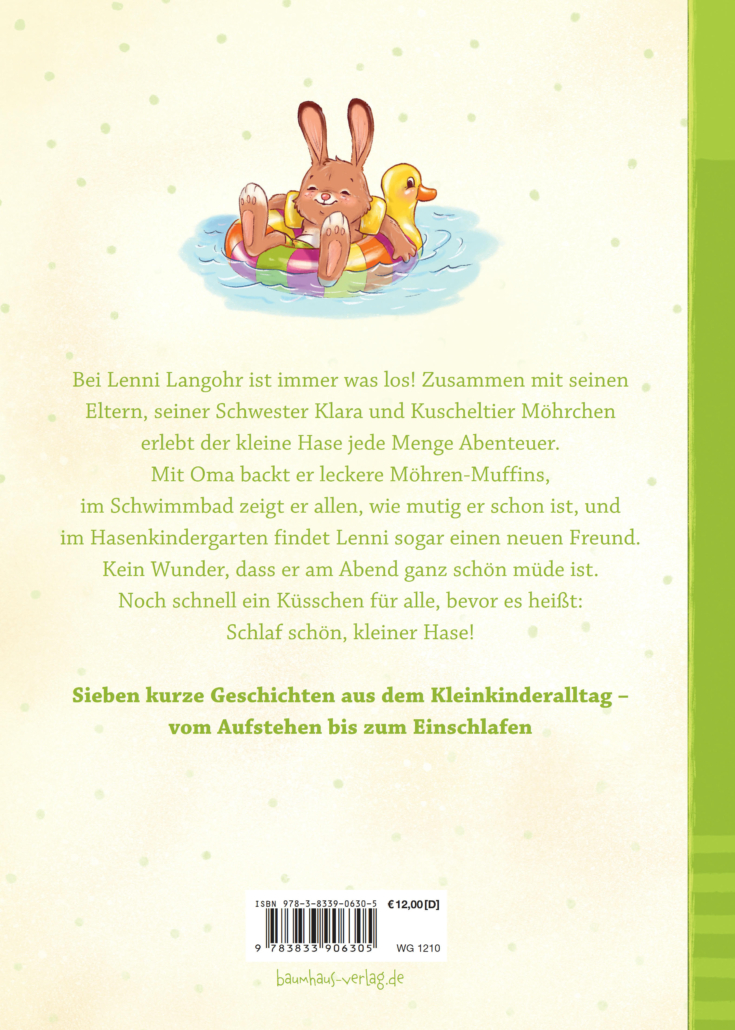 Bei Lenni Langohr ist immer was los! Zusammen mit seinen Eltern, seiner Schwester Klara und Kuscheltier Möhrchen erlebt der kleine Hase jede Menge Abenteuer. Mit Oma backt er leckere Möhren-Muffins, im Schwimmbad zeigt er allen, wie mutig er schon ist, und im Hasenkindergarten findet Lenni sogar einen neuen Freund. Kein Wunder, dass er am Abend ganz schön müde ist. Noch schnell ein Küsschen für alle, bevor es heißt: Schlaf schön, kleiner Hase!

Sieben kurze Geschichten aus dem Kleinkinderalltag – vom Aufstehen bis zum Einschlafen

ISBN 978-3-8339-0630-5 €12,00 [D]

9 783833 906305 WG 1210

baumhaus-verlag.de